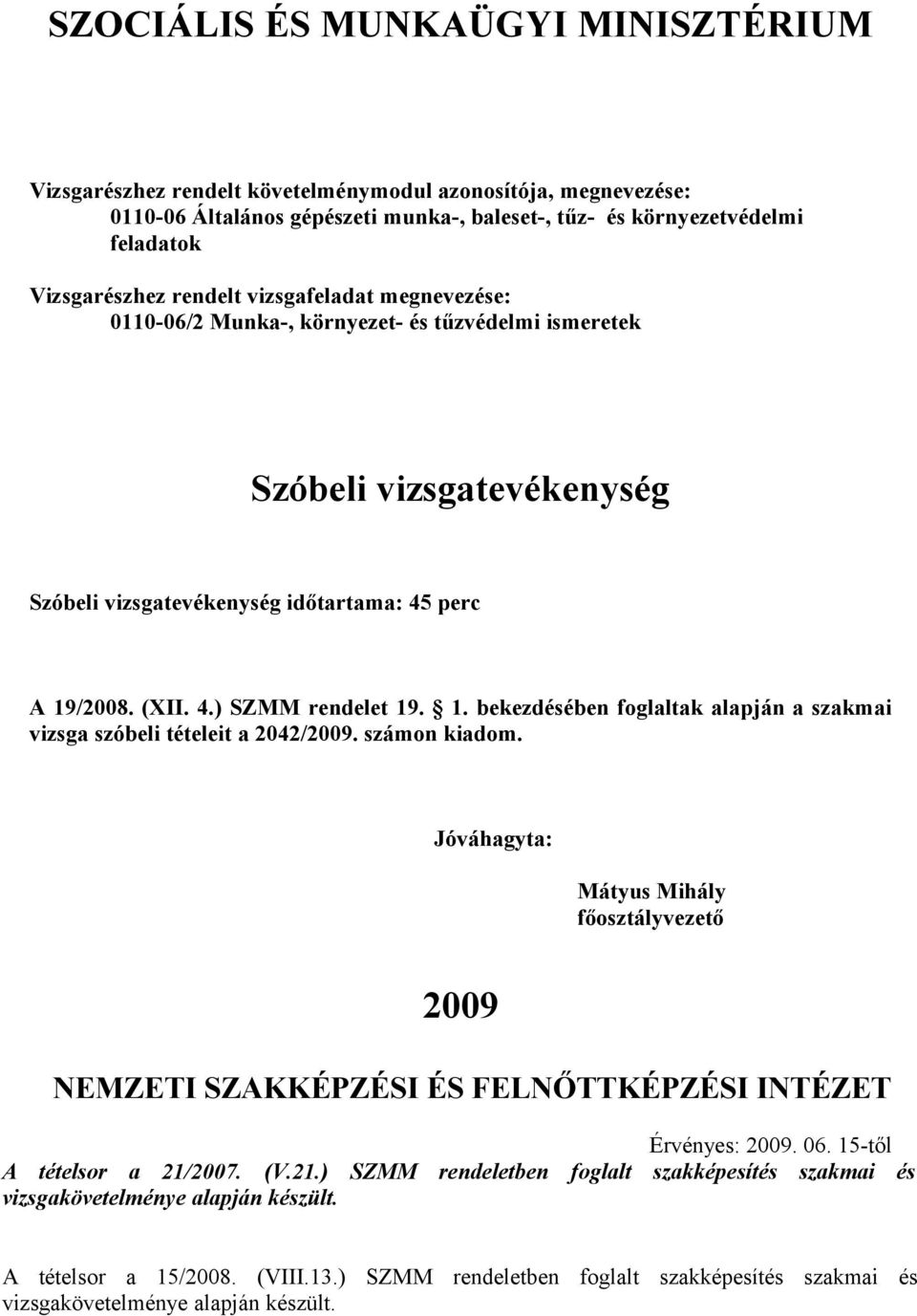 SZOCIÁLIS ÉS MUNKAÜGYI MINISZTÉRIUM

Vizsgarészhez rendelt követelménymodul azonosítója, megnevezése:
0110-06 Általános gépészeti munka-, baleset-, tűz- és környezetvédelmi feladatok

Vizsgarészhez rendelt vizsgafeladat megnevezése:
0110-06/2 Munka-, környezet- és tűzvédelmi ismeretek

Szóbeli vizsgatevékenység

Szóbeli vizsgatevékenység időtartama: 45 perc

A 19/2008. (XII. 4.) SZMM rendelet 19. 1. bekezdésében foglaltak alapján a szakmai vizsga szóbeli tételeit a 2042/2009. számon kiadom.

Jóváhagyta:

Mátyus Mihály
főosztályvezető

2009

NEMZETI SZAKKÉPZÉSI ÉS FELNŐTTKÉPZÉSI INTÉZET

Érvényes: 2009. 06. 15-től

A tételsor a 21/2007. (V.21.) SZMM rendeletben foglalt szakképesítés szakmai és vizsgakövetelménye alapján készült.

A tételsor a 15/2008. (VIII.13.) SZMM rendeletben foglalt szakképesítés szakmai és vizsgakövetelménye alapján készült.